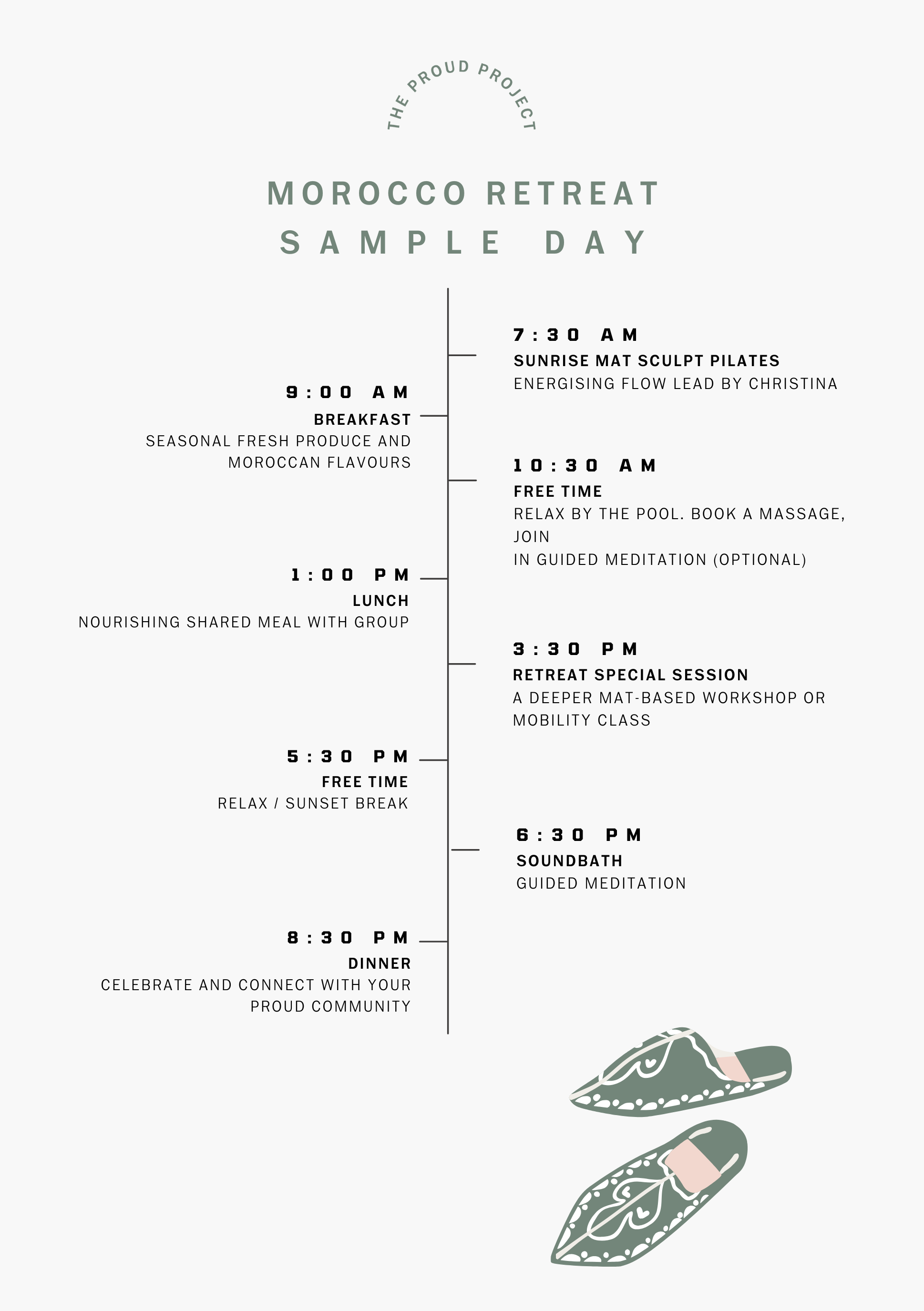 THE PROUD PROJECT

MOROCCO RETREAT
SAMPLE DAY

7:30 AM
SUNRISE MAT SCULPT PILATES
ENERGISING FLOW LEAD BY CHRISTINA

9:00 AM
BREAKFAST
SEASONAL FRESH PRODUCE AND MOROCCAN FLAVOURS

10:30 AM
FREE TIME
RELAX BY THE POOL. BOOK A MASSAGE, JOIN
IN GUIDED MEDITATION (OPTIONAL)

1:00 PM
LUNCH
NOURISHING SHARED MEAL WITH GROUP

3:30 PM
RETREAT SPECIAL SESSION
A DEEPER MAT-BASED WORKSHOP OR MOBILITY CLASS

5:30 PM
FREE TIME
RELAX / SUNSET BREAK

6:30 PM
SOUNDBATH
GUIDED MEDITATION

8:30 PM
DINNER
CELEBRATE AND CONNECT WITH YOUR PROUD COMMUNITY